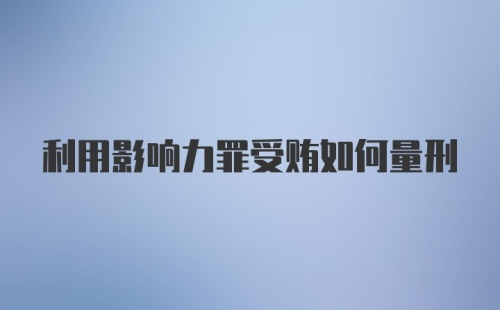 利用影响力罪受贿如何量刑